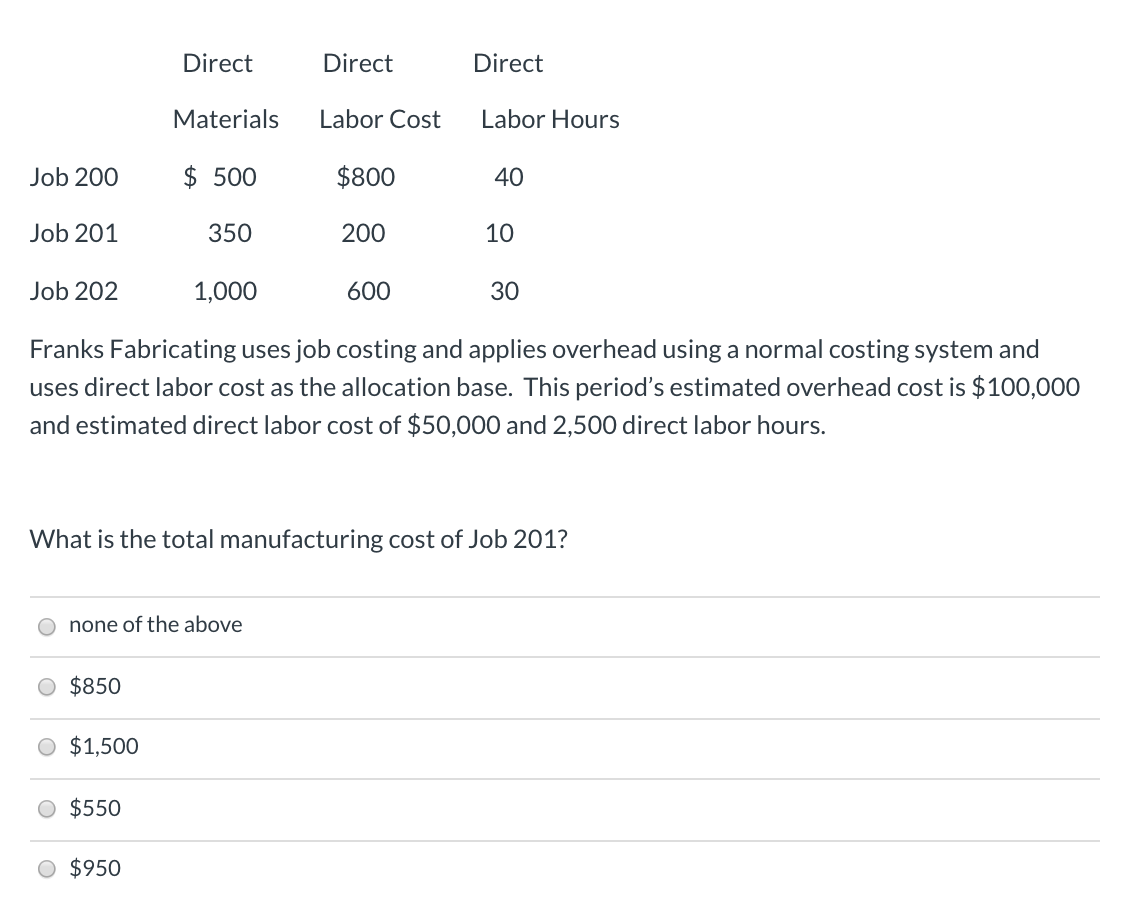 | | Direct Materials | Direct Labor Cost | Direct Labor Hours |
|---|---|---|---|
| Job 200 | \$ 500 | \$800 | 40 |
| Job 201 | 350 | 200 | 10 |
| Job 202 | 1,000 | 600 | 30 |

Franks Fabricating uses job costing and applies overhead using a normal costing system and uses direct labor cost as the allocation base. This period's estimated overhead cost is \$100,000 and estimated direct labor cost of \$50,000 and 2,500 direct labor hours.

What is the total manufacturing cost of Job 201?

none of the above

\$850

\$1,500

\$550

\$950